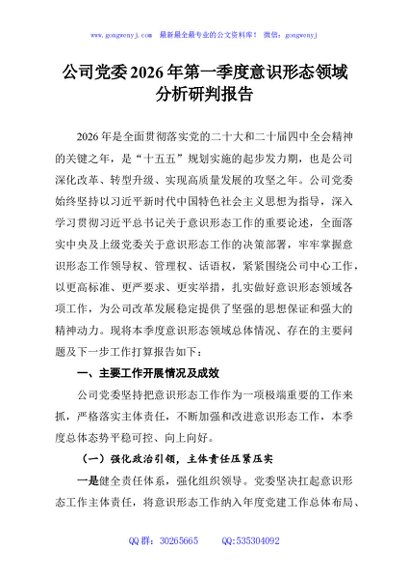 www.gongwenyj.com　最新最全最专业的公文资料库！　微信：gongwenyj

公司党委2026年第一季度意识形态领域分析研判报告

2026年是全面贯彻落实党的二十大和二十届四中全会精神的关键之年，是“十五五”规划实施的起步发力期，也是公司深化改革、转型升级、实现高质量发展的攻坚之年。公司党委始终坚持以习近平新时代中国特色社会主义思想为指导，深入学习贯彻习近平总书记关于意识形态工作的重要论述，全面落实中央及上级党委关于意识形态工作的决策部署，牢牢掌握意识形态工作领导权、管理权、话语权，紧紧围绕公司中心工作，以更高标准、更严要求、更实举措，扎实做好意识形态领域各项工作，为公司改革发展稳定提供了坚强的思想保证和强大的精神动力。现将本季度意识形态领域总体情况、存在的主要问题及下一步工作打算报告如下：

一、主要工作开展情况及成效

公司党委坚持把意识形态工作作为一项极端重要的工作来抓，严格落实主体责任，不断加强和改进意识形态工作，本季度总体态势平稳可控、向上向好。

（一）强化政治引领，主体责任压紧压实

一是健全责任体系，强化组织领导。党委坚决扛起意识形态工作主体责任，将意识形态工作纳入年度党建工作总体布局、

QQ群：30265665　　QQ:535304092